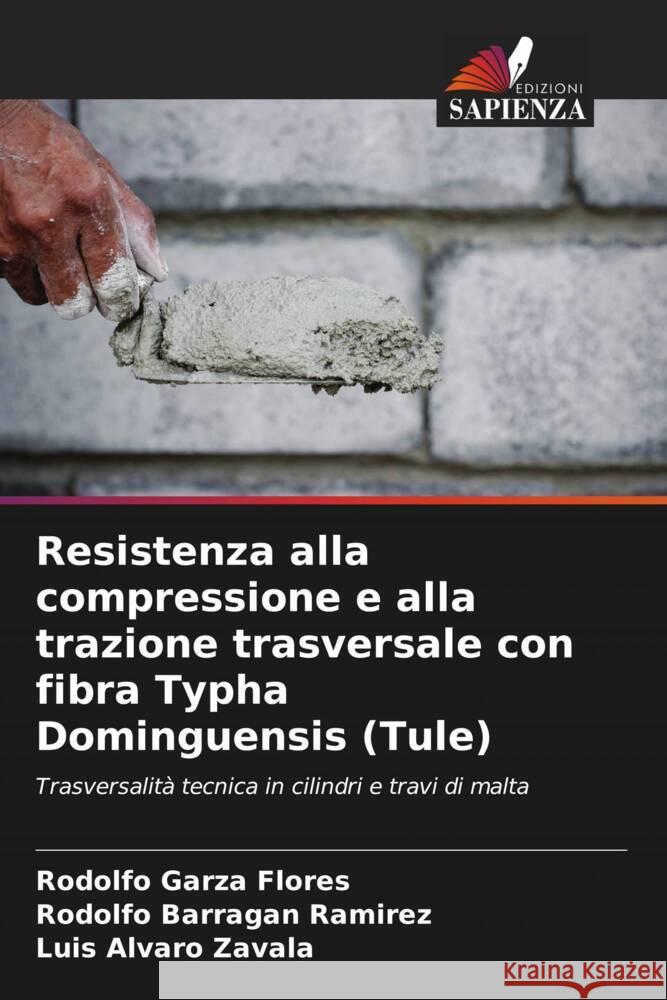 EDIZIONI
SAPIENZA

Resistenza alla compressione e alla trazione trasversale con fibra Typha Dominguensis (Tule)

Trasversalità tecnica in cilindri e travi di malta

Rodolfo Garza Flores
Rodolfo Barragan Ramirez
Luis Alvaro Zavala